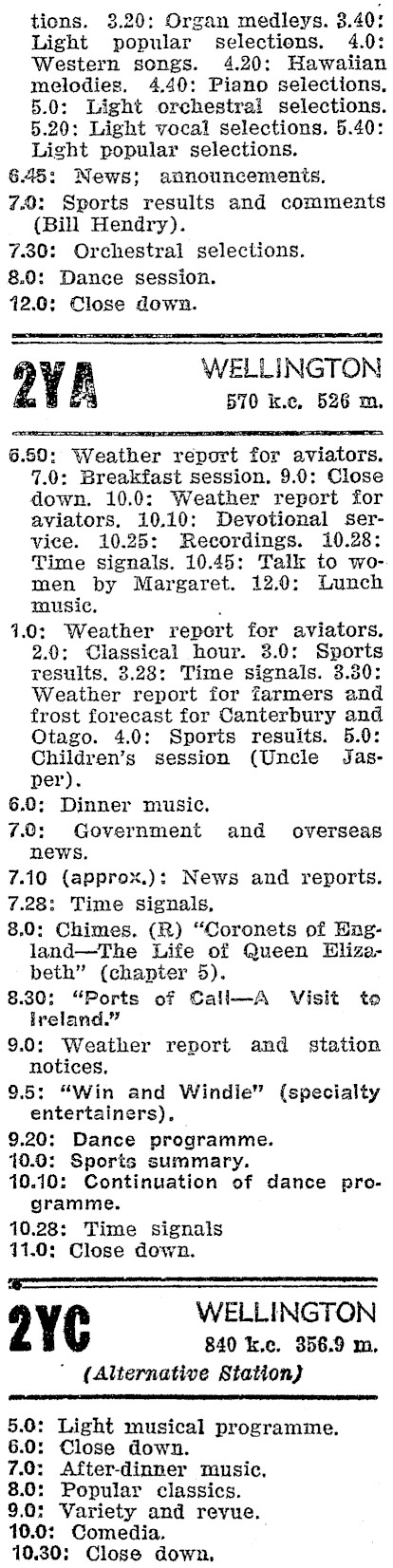 tions. 3.20: Organ medleys. 3.40: Light popular selections. 4.0: Western songs. 4.20: Hawaiian melodies. 4.40: Piano selections. 5.0: Light orchestral selections. 5.20: Light vocal selections. 5.40: Light popular selections.

6.45: News; announcements.

7.0: Sports results and comments (Bill Hendry).

7.30: Orchestral selections.

8.0: Dance session.

12.0: Close down.

2YA WELLINGTON 570 k.c. 526 m.

6.50: Weather report for aviators. 7.0: Breakfast session. 9.0: Close down. 10.0: Weather report for aviators. 10.10: Devotional service. 10.25: Recordings. 10.28: Time signals. 10.45: Talk to women by Margaret. 12.0: Lunch music.

1.0: Weather report for aviators. 2.0: Classical hour. 3.0: Sports results. 3.28: Time signals. 3.30: Weather report for farmers and frost forecast for Canterbury and Otago. 4.0: Sports results. 5.0: Children's session (Uncle Jasper).

6.0: Dinner music.

7.0: Government and overseas news.

7.10 (approx.): News and reports.

7.28: Time signals.

8.0: Chimes. (R) "Coronets of England—The Life of Queen Elizabeth" (chapter 5).

8.30: "Ports of Call—A Visit to Ireland."

9.0: Weather report and station notices.

9.5: "Win and Windle" (specialty entertainers).

9.20: Dance programme.

10.0: Sports summary.

10.10: Continuation of dance programme.

10.28: Time signals

11.0: Close down.

2YC WELLINGTON 840 k.c. 356.9 m.

(Alternative Station)

5.0: Light musical programme.

6.0: Close down.

7.0: After-dinner music.

8.0: Popular classics.

9.0: Variety and revue.

10.0: Comedia.

10.30: Close down.